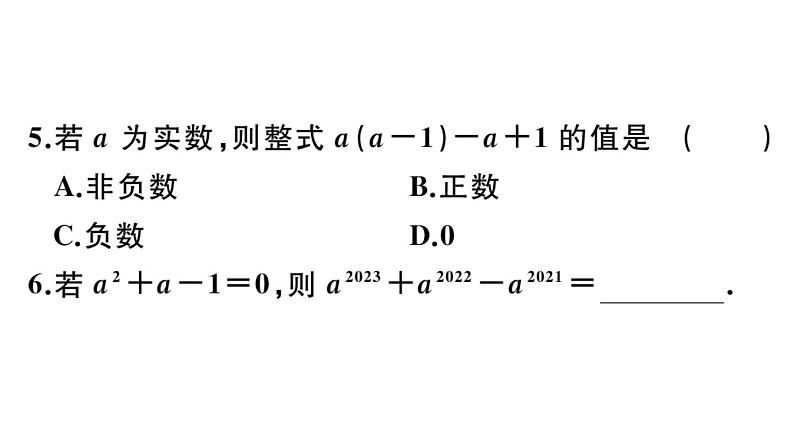 5.若$a$为实数,则整式$a(a-1)-a+1$的值是 ( )

A.非负数 B.正数

C.负数 D.0

6.若$a^2+a-1=0$,则$a^{2023}+a^{2022}-a^{2021}=$____.